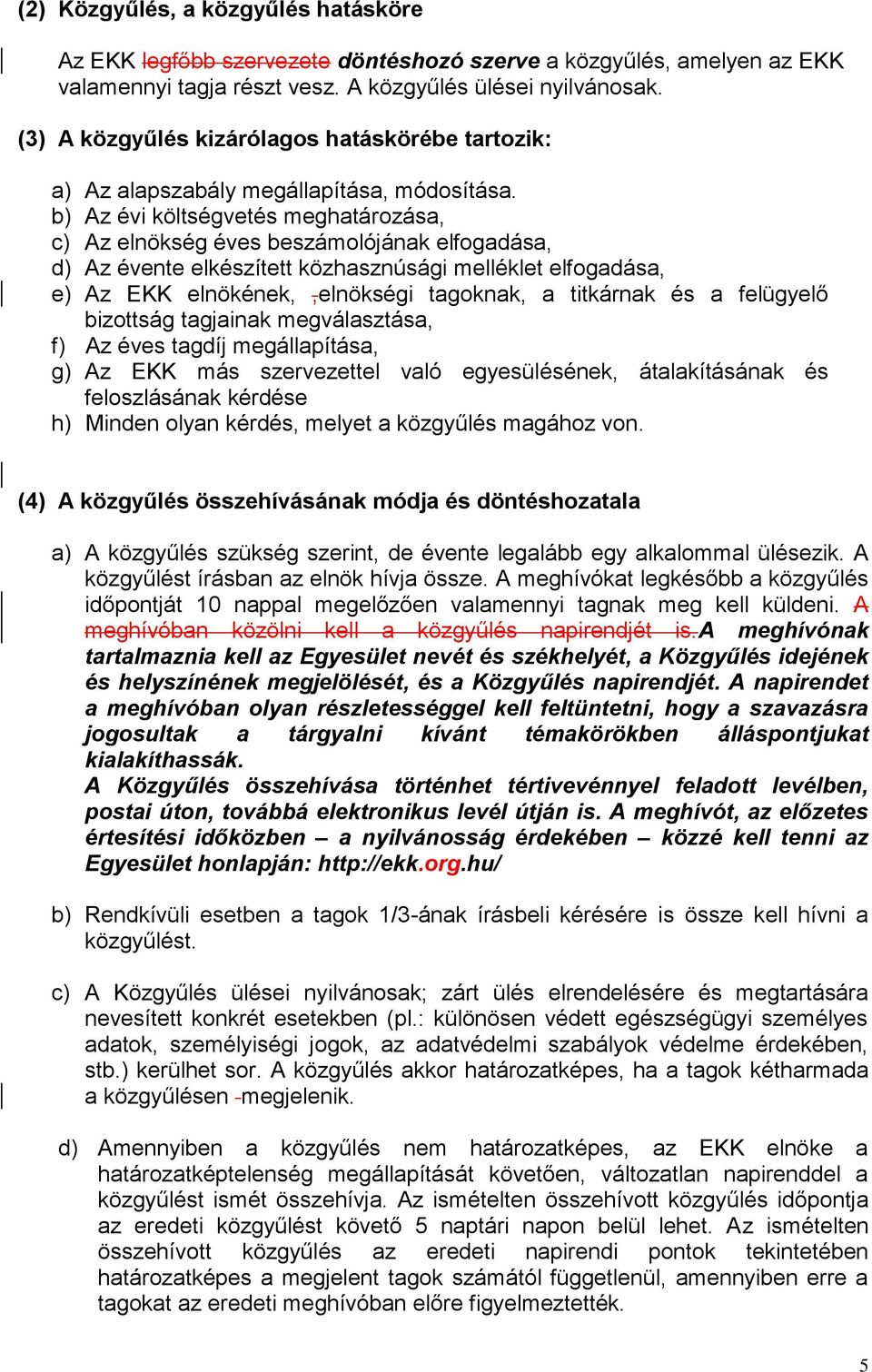 (2) Közgyűlés, a közgyűlés hatásköre

Az EKK legfőbb szervezete döntéshozó szerve a közgyűlés, amelyen az EKK valamennyi tagja részt vesz. A közgyűlés ülései nyilvánosak.

(3) A közgyűlés kizárólagos hatáskörébe tartozik:

a) Az alapszabály megállapítása, módosítása.
b) Az évi költségvetés meghatározása,
c) Az elnökség éves beszámolójának elfogadása,
d) Az évente elkészített közhasznúsági melléklet elfogadása,
e) Az EKK elnökének, ,elnökségi tagoknak, a titkárnak és a felügyelő bizottság tagjainak megválasztása,
f) Az éves tagdíj megállapítása,
g) Az EKK más szervezettel való egyesülésének, átalakításának és feloszlásának kérdése
h) Minden olyan kérdés, melyet a közgyűlés magához von.

(4) A közgyűlés összehívásának módja és döntéshozatala

a) A közgyűlés szükség szerint, de évente legalább egy alkalommal ülésezik. A közgyűlést írásban az elnök hívja össze. A meghívókat legkésőbb a közgyűlés időpontját 10 nappal megelőzően valamennyi tagnak meg kell küldeni. A meghívóban közölni kell a közgyűlés napirendjét is.A meghívónak tartalmaznia kell az Egyesület nevét és székhelyét, a Közgyűlés idejének és helyszínének megjelölését, és a Közgyűlés napirendjét. A napirendet a meghívóban olyan részletességgel kell feltüntetni, hogy a szavazásra jogosultak a tárgyalni kívánt témakörökben álláspontjukat kialakíthassák.
A Közgyűlés összehívása történhet tértivevénnyel feladott levélben, postai úton, továbbá elektronikus levél útján is. A meghívót, az előzetes értesítési időközben – a nyilvánosság érdekében – közzé kell tenni az Egyesület honlapján: http://ekk.org.hu/

b) Rendkívüli esetben a tagok 1/3-ának írásbeli kérésére is össze kell hívni a közgyűlést.

c) A Közgyűlés ülései nyilvánosak; zárt ülés elrendelésére és megtartására nevesített konkrét esetekben (pl.: különösen védett egészségügyi személyes adatok, személyiségi jogok, az adatvédelmi szabályok védelme érdekében, stb.) kerülhet sor. A közgyűlés akkor határozatképes, ha a tagok kétharmada a közgyűlésen -megjelenik.

d) Amennyiben a közgyűlés nem határozatképes, az EKK elnöke a határozatképtelenség megállapítását követően, változatlan napirenddel a közgyűlést ismét összehívja. Az ismételten összehívott közgyűlés időpontja az eredeti közgyűlést követő 5 naptári napon belül lehet. Az ismételten összehívott közgyűlés az eredeti napirendi pontok tekintetében határozatképes a megjelent tagok számától függetlenül, amennyiben erre a tagokat az eredeti meghívóban előre figyelmeztették.

5